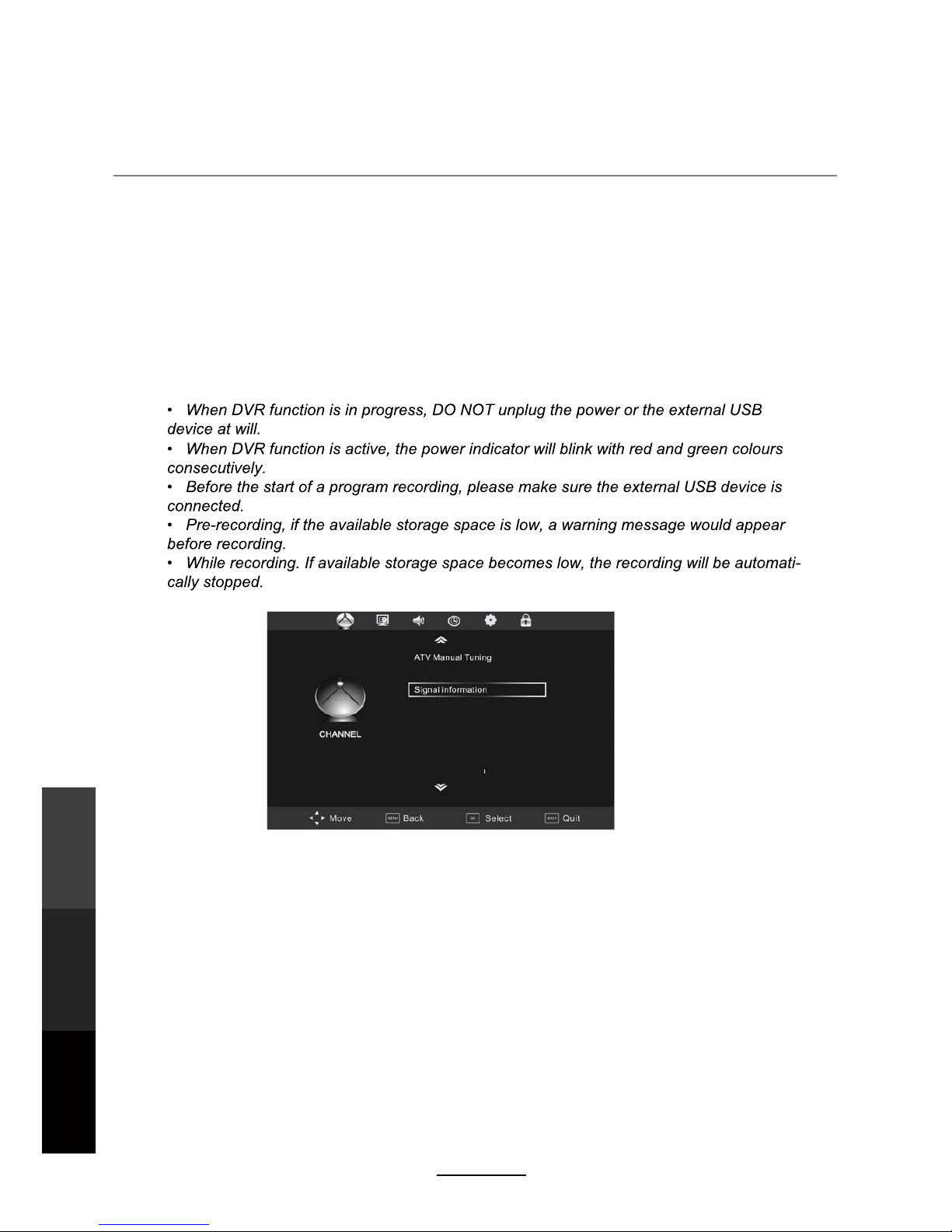 • When DVR function is in progress, DO NOT unplug the power or the external USB device at will.
• When DVR function is active, the power indicator will blink with red and green colours consecutively.
• Before the start of a program recording, please make sure the external USB device is connected.
• Pre-recording, if the available storage space is low, a warning message would appear before recording.
• While recording. If available storage space becomes low, the recording will be automatically stopped.

ATV Manual Tuning
Signal information
CHANNEL
Move
MENU Back
OK Select
EXIT Quit